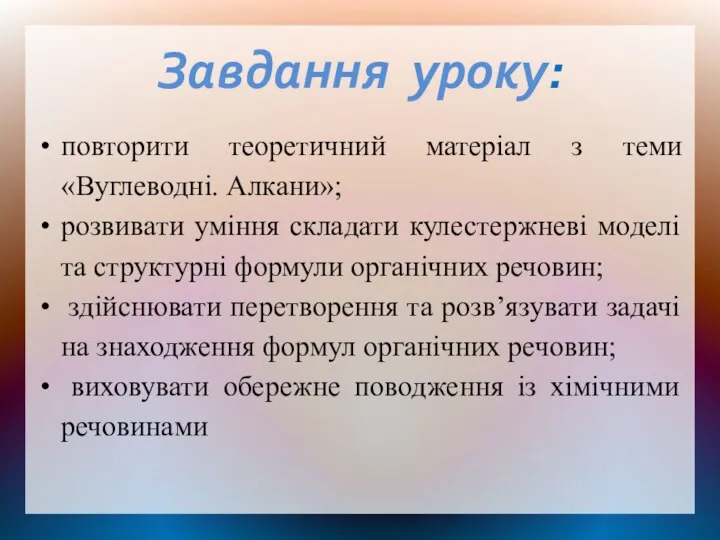 Завдання уроку:

• повторити теоретичний матеріал з теми «Вуглеводні. Алкани»;
• розвивати уміння складати кулестержневі моделі та структурні формули органічних речовин;
• здійснювати перетворення та розв’язувати задачі на знаходження формул органічних речовин;
• виховувати обережне поводження із хімічними речовинами